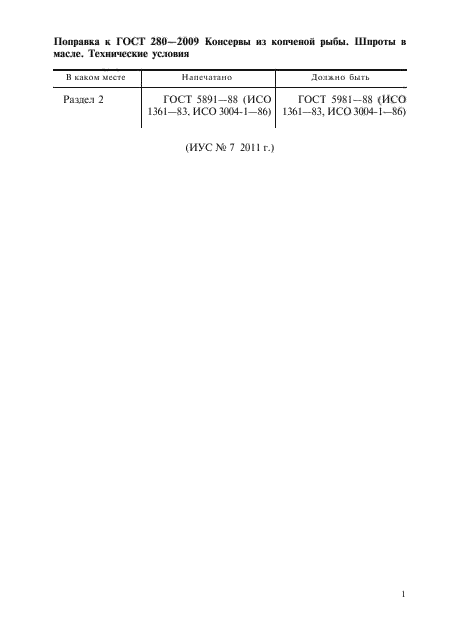 Поправка к ГОСТ 280—2009 Консервы из копченой рыбы. Шпроты в масле. Технические условия

| В каком месте | Напечатано | Должно быть |
|---|---|---|
| Раздел 2 | ГОСТ 5891—88 (ИСО 1361—83. ИСО 3004-1—86) | ГОСТ 5981—88 (ИСО 1361—83, ИСО 3004-1—86) |

(ИУС № 7 2011 г.)

1